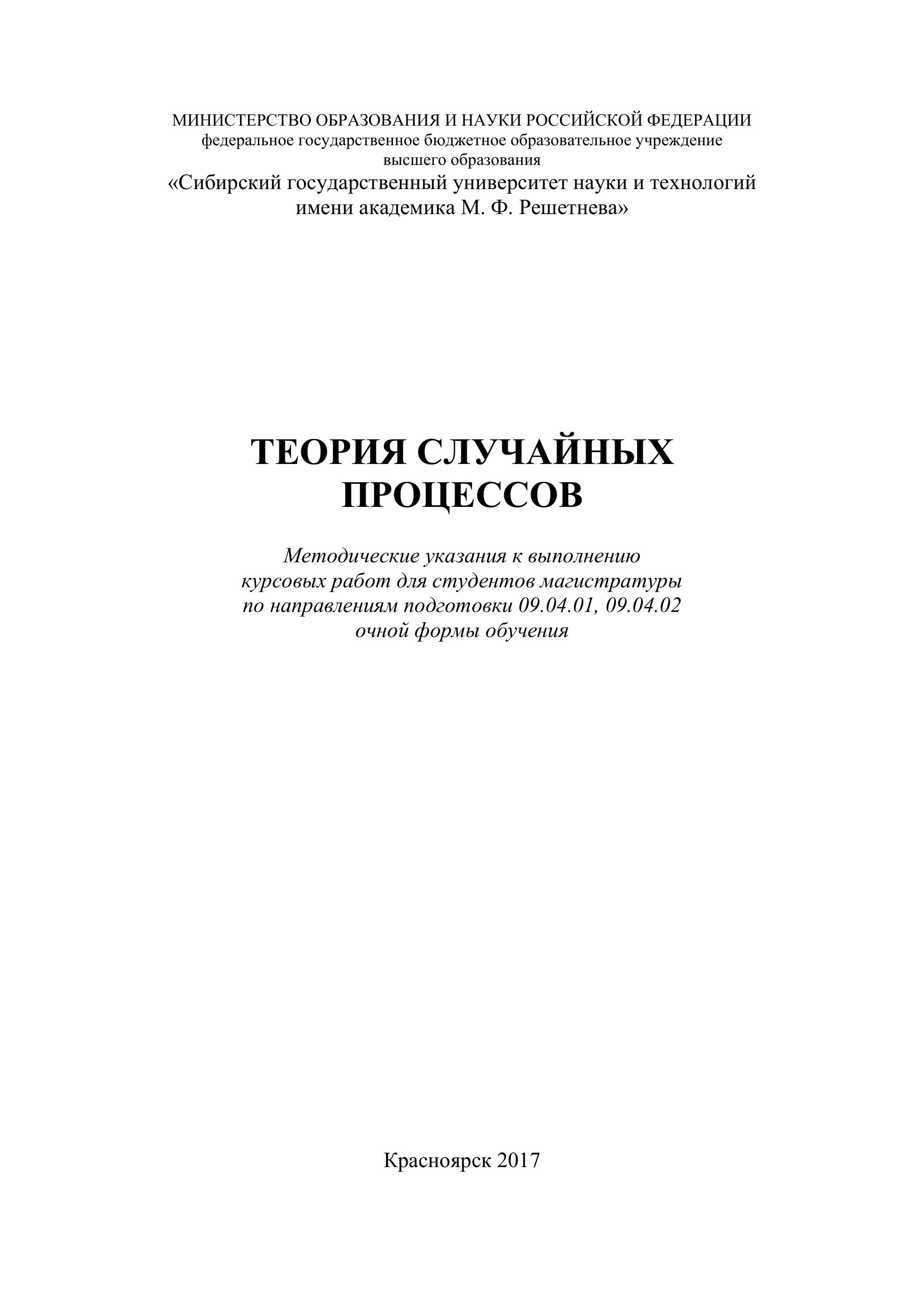 МИНИСТЕРСТВО ОБРАЗОВАНИЯ И НАУКИ РОССИЙСКОЙ ФЕДЕРАЦИИ
федеральное государственное бюджетное образовательное учреждение
высшего образования
«Сибирский государственный университет науки и технологий
имени академика М. Ф. Решетнева»

ТЕОРИЯ СЛУЧАЙНЫХ
ПРОЦЕССОВ

Методические указания к выполнению
курсовых работ для студентов магистратуры
по направлениям подготовки 09.04.01, 09.04.02
очной формы обучения

Красноярск 2017